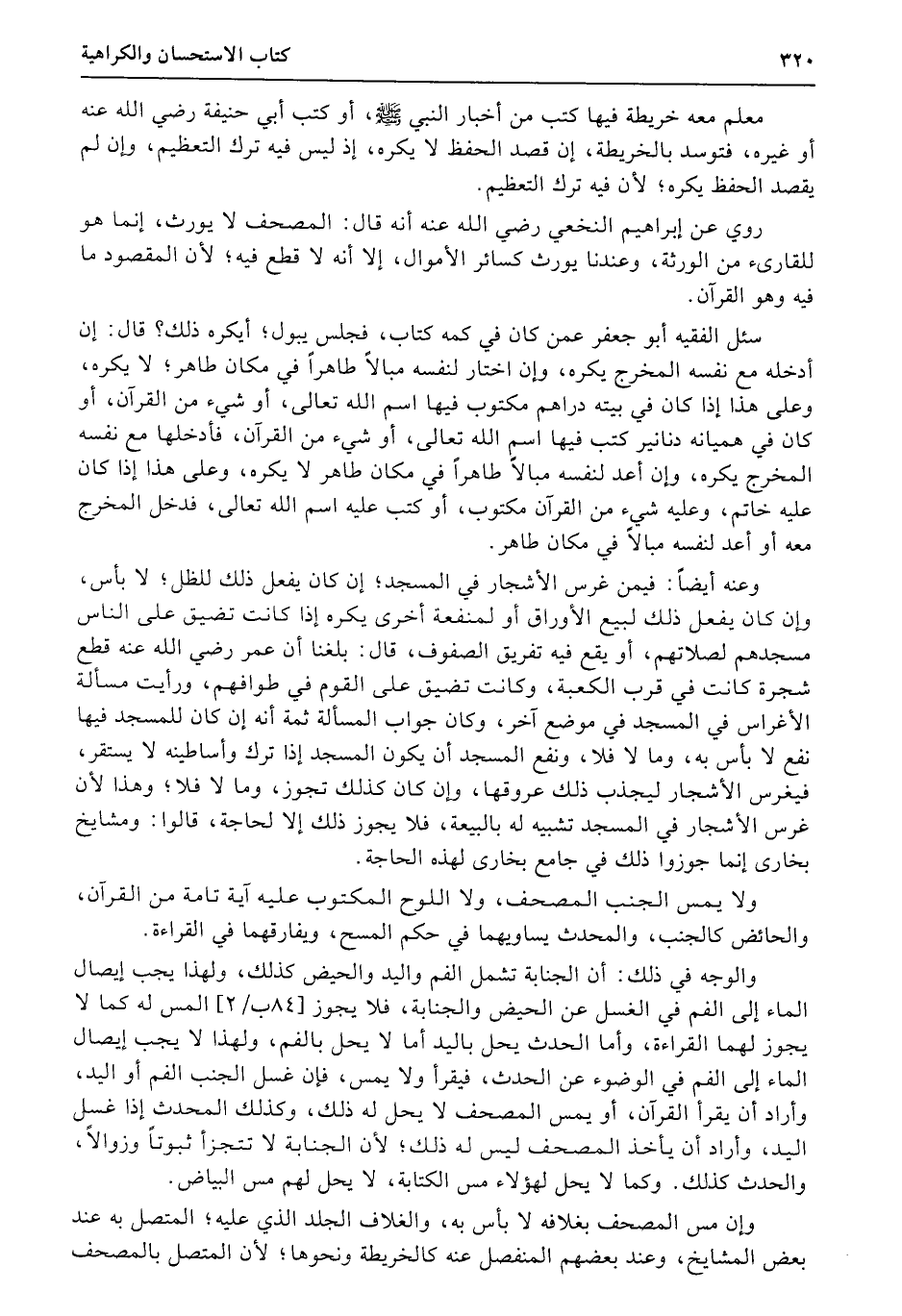 ٣٢٠ كتاب الاستحسان والكراهية

معلم معه خريطة فيها كتب من أخبار النبي ﷺ، أو كتب أبي حنيفة رضي الله عنه أو غيره، فتوسد بالخريطة، إن قصد الحفظ لا يكره، إذ ليس فيه ترك التعظيم، وإن لم يقصد الحفظ يكره؛ لأن فيه ترك التعظيم.

روي عن إبراهيم النخعي رضي الله عنه أنه قال: المصحف لا يورث، إنما هو للقارىء من الورثة، وعندنا يورث كسائر الأموال، إلا أنه لا قطع فيه؛ لأن المقصود ما فيه وهو القرآن.

سئل الفقيه أبو جعفر عمن كان في كمه كتاب، فجلس يبول؛ أيكره ذلك؟ قال: إن أدخله مع نفسه المخرج يكره، وإن اختار لنفسه مبالاً طاهراً في مكان طاهر؛ لا يكره، وعلى هذا إذا كان في بيته دراهم مكتوب فيها اسم الله تعالى، أو شيء من القرآن، أو كان في هميانه دنانير كتب فيها اسم الله تعالى، أو شيء من القرآن، فأدخلها مع نفسه المخرج يكره، وإن أعد لنفسه مبالاً طاهراً في مكان طاهر لا يكره، وعلى هذا إذا كان عليه خاتم، وعليه شيء من القرآن مكتوب، أو كتب عليه اسم الله تعالى، فدخل المخرج معه أو أعد لنفسه مبالاً في مكان طاهر.

وعنه أيضاً: فيمن غرس الأشجار في المسجد؛ إن كان يفعل ذلك للظل؛ لا بأس، وإن كان يفعل ذلك لبيع الأوراق أو لمنفعة أخرى يكره إذا كانت تضيق على الناس مسجدهم لصلاتهم، أو يقع فيه تفريق الصفوف، قال: بلغنا أن عمر رضي الله عنه قطع شجرة كانت في قرب الكعبة، وكانت تضيق على القوم في طوافهم، ورأيت مسألة الأغراس في المسجد في موضع آخر، وكان جواب المسألة ثمة أنه إن كان للمسجد فيها نفع لا بأس به، وما لا فلا، ونفع المسجد أن يكون المسجد إذا ترك وأساطينه لا يستقر، فيغرس الأشجار ليجذب ذلك عروقها، وإن كان كذلك تجوز، وما لا فلا؛ وهذا لأن غرس الأشجار في المسجد تشبيه له بالبيعة، فلا يجوز ذلك إلا لحاجة، قالوا: ومشايخ بخارى إنما جوزوا ذلك في جامع بخارى لهذه الحاجة.

ولا يمس الجنب المصحف، ولا اللوح المكتوب عليه آية تامة من القرآن، والحائض كالجنب، والمحدث يساويهما في حكم المسح، ويفارقهما في القراءة.

والوجه في ذلك: أن الجنابة تشمل الفم واليد والحيض كذلك، ولهذا يجب إيصال الماء إلى الفم في الغسل عن الحيض والجنابة، فلا يجوز [٨٤ب/٢] المس له كما لا يجوز لهما القراءة، وأما الحدث يحل باليد أما لا يحل بالفم، ولهذا لا يجب إيصال الماء إلى الفم في الوضوء عن الحدث، فيقرأ ولا يمس، فإن غسل الجنب الفم أو اليد، وأراد أن يقرأ القرآن، أو يمس المصحف لا يحل له ذلك، وكذلك المحدث إذا غسل اليد، وأراد أن يأخذ المصحف ليس له ذلك؛ لأن الجنابة لا تتجزأ ثبوتاً وزوالاً، والحدث كذلك. وكما لا يحل لهؤلاء مس الكتابة، لا يحل لهم مس البياض.

وإن مس المصحف بغلافه لا بأس به، والغلاف الجلد الذي عليه؛ المتصل به عند بعض المشايخ، وعند بعضهم المنفصل عنه كالخريطة ونحوها؛ لأن المتصل بالمصحف